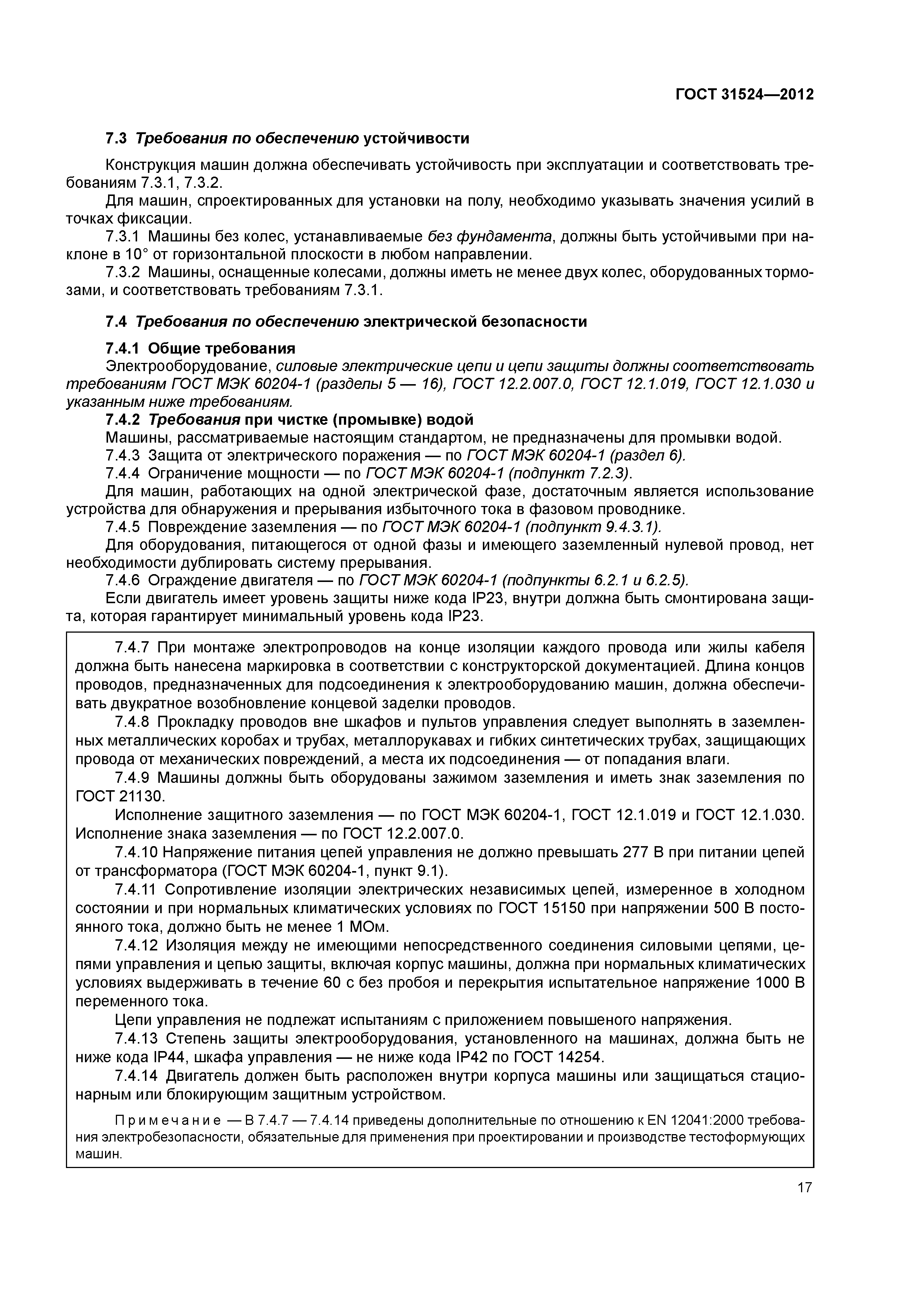 ГОСТ 31524—2012

7.3 Требования по обеспечению устойчивости

Конструкция машин должна обеспечивать устойчивость при эксплуатации и соответствовать требованиям 7.3.1, 7.3.2.

Для машин, спроектированных для установки на полу, необходимо указывать значения усилий в точках фиксации.

7.3.1 Машины без колес, устанавливаемые без фундамента, должны быть устойчивыми при наклоне в 10° от горизонтальной плоскости в любом направлении.

7.3.2 Машины, оснащенные колесами, должны иметь не менее двух колес, оборудованных тормозами, и соответствовать требованиям 7.3.1.

7.4 Требования по обеспечению электрической безопасности

7.4.1 Общие требования

Электрооборудование, силовые электрические цепи и цепи защиты должны соответствовать требованиям ГОСТ МЭК 60204-1 (разделы 5 — 16), ГОСТ 12.2.007.0, ГОСТ 12.1.019, ГОСТ 12.1.030 и указанным ниже требованиям.

7.4.2 Требования при чистке (промывке) водой

Машины, рассматриваемые настоящим стандартом, не предназначены для промывки водой.

7.4.3 Защита от электрического поражения — по ГОСТ МЭК 60204-1 (раздел 6).

7.4.4 Ограничение мощности — по ГОСТ МЭК 60204-1 (подпункт 7.2.3).

Для машин, работающих на одной электрической фазе, достаточным является использование устройства для обнаружения и прерывания избыточного тока в фазовом проводнике.

7.4.5 Повреждение заземления — по ГОСТ МЭК 60204-1 (подпункт 9.4.3.1).

Для оборудования, питающегося от одной фазы и имеющего заземленный нулевой провод, нет необходимости дублировать систему прерывания.

7.4.6 Ограждение двигателя — по ГОСТ МЭК 60204-1 (подпункты 6.2.1 и 6.2.5).

Если двигатель имеет уровень защиты ниже кода IP23, внутри должна быть смонтирована защита, которая гарантирует минимальный уровень кода IP23.

7.4.7 При монтаже электропроводов на конце изоляции каждого провода или жилы кабеля должна быть нанесена маркировка в соответствии с конструкторской документацией. Длина концов проводов, предназначенных для подсоединения к электрооборудованию машин, должна обеспечивать двукратное возобновление концевой заделки проводов.

7.4.8 Прокладку проводов вне шкафов и пультов управления следует выполнять в заземленных металлических коробах и трубах, металлорукавах и гибких синтетических трубах, защищающих провода от механических повреждений, а места их подсоединения — от попадания влаги.

7.4.9 Машины должны быть оборудованы зажимом заземления и иметь знак заземления по ГОСТ 21130.

Исполнение защитного заземления — по ГОСТ МЭК 60204-1, ГОСТ 12.1.019 и ГОСТ 12.1.030. Исполнение знака заземления — по ГОСТ 12.2.007.0.

7.4.10 Напряжение питания цепей управления не должно превышать 277 В при питании цепей от трансформатора (ГОСТ МЭК 60204-1, пункт 9.1).

7.4.11 Сопротивление изоляции электрических независимых цепей, измеренное в холодном состоянии и при нормальных климатических условиях по ГОСТ 15150 при напряжении 500 В постоянного тока, должно быть не менее 1 МОм.

7.4.12 Изоляция между не имеющими непосредственного соединения силовыми цепями, цепями управления и цепью защиты, включая корпус машины, должна при нормальных климатических условиях выдерживать в течение 60 с без пробоя и перекрытия испытательное напряжение 1000 В переменного тока.

Цепи управления не подлежат испытаниям с приложением повышеного напряжения.

7.4.13 Степень защиты электрооборудования, установленного на машинах, должна быть не ниже кода IP44, шкафа управления — не ниже кода IP42 по ГОСТ 14254.

7.4.14 Двигатель должен быть расположен внутри корпуса машины или защищаться стационарным или блокирующим защитным устройством.

Примечание — В 7.4.7 — 7.4.14 приведены дополнительные по отношению к EN 12041:2000 требования электробезопасности, обязательные для применения при проектировании и производстве тестоформующих машин.

17